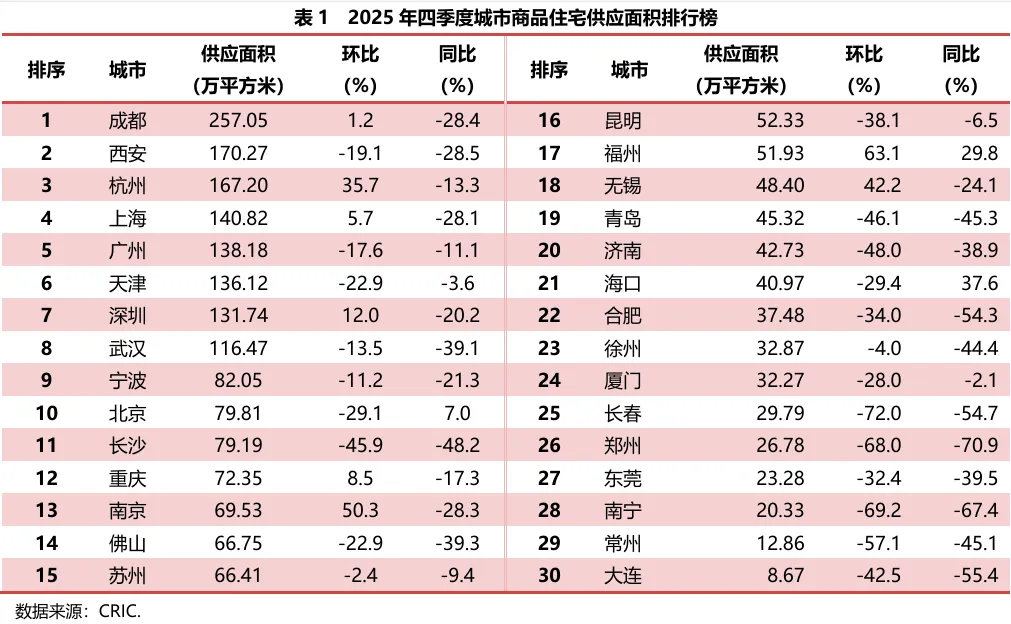 表 1　2025 年四季度城市商品住宅供应面积排行榜

| 排序 | 城市 | 供应面积（万平方米） | 环比（%） | 同比（%） | 排序 | 城市 | 供应面积（万平方米） | 环比（%） | 同比（%） |
|---|---|---|---|---|---|---|---|---|---|
| 1 | 成都 | 257.05 | 1.2 | -28.4 | 16 | 昆明 | 52.33 | -38.1 | -6.5 |
| 2 | 西安 | 170.27 | -19.1 | -28.5 | 17 | 福州 | 51.93 | 63.1 | 29.8 |
| 3 | 杭州 | 167.20 | 35.7 | -13.3 | 18 | 无锡 | 48.40 | 42.2 | -24.1 |
| 4 | 上海 | 140.82 | 5.7 | -28.1 | 19 | 青岛 | 45.32 | -46.1 | -45.3 |
| 5 | 广州 | 138.18 | -17.6 | -11.1 | 20 | 济南 | 42.73 | -48.0 | -38.9 |
| 6 | 天津 | 136.12 | -22.9 | -3.6 | 21 | 海口 | 40.97 | -29.4 | 37.6 |
| 7 | 深圳 | 131.74 | 12.0 | -20.2 | 22 | 合肥 | 37.48 | -34.0 | -54.3 |
| 8 | 武汉 | 116.47 | -13.5 | -39.1 | 23 | 徐州 | 32.87 | -4.0 | -44.4 |
| 9 | 宁波 | 82.05 | -11.2 | -21.3 | 24 | 厦门 | 32.27 | -28.0 | -2.1 |
| 10 | 北京 | 79.81 | -29.1 | 7.0 | 25 | 长春 | 29.79 | -72.0 | -54.7 |
| 11 | 长沙 | 79.19 | -45.9 | -48.2 | 26 | 郑州 | 26.78 | -68.0 | -70.9 |
| 12 | 重庆 | 72.35 | 8.5 | -17.3 | 27 | 东莞 | 23.28 | -32.4 | -39.5 |
| 13 | 南京 | 69.53 | 50.3 | -28.3 | 28 | 南宁 | 20.33 | -69.2 | -67.4 |
| 14 | 佛山 | 66.75 | -22.9 | -39.3 | 29 | 常州 | 12.86 | -57.1 | -45.1 |
| 15 | 苏州 | 66.41 | -2.4 | -9.4 | 30 | 大连 | 8.67 | -42.5 | -55.4 |

数据来源：CRIC.